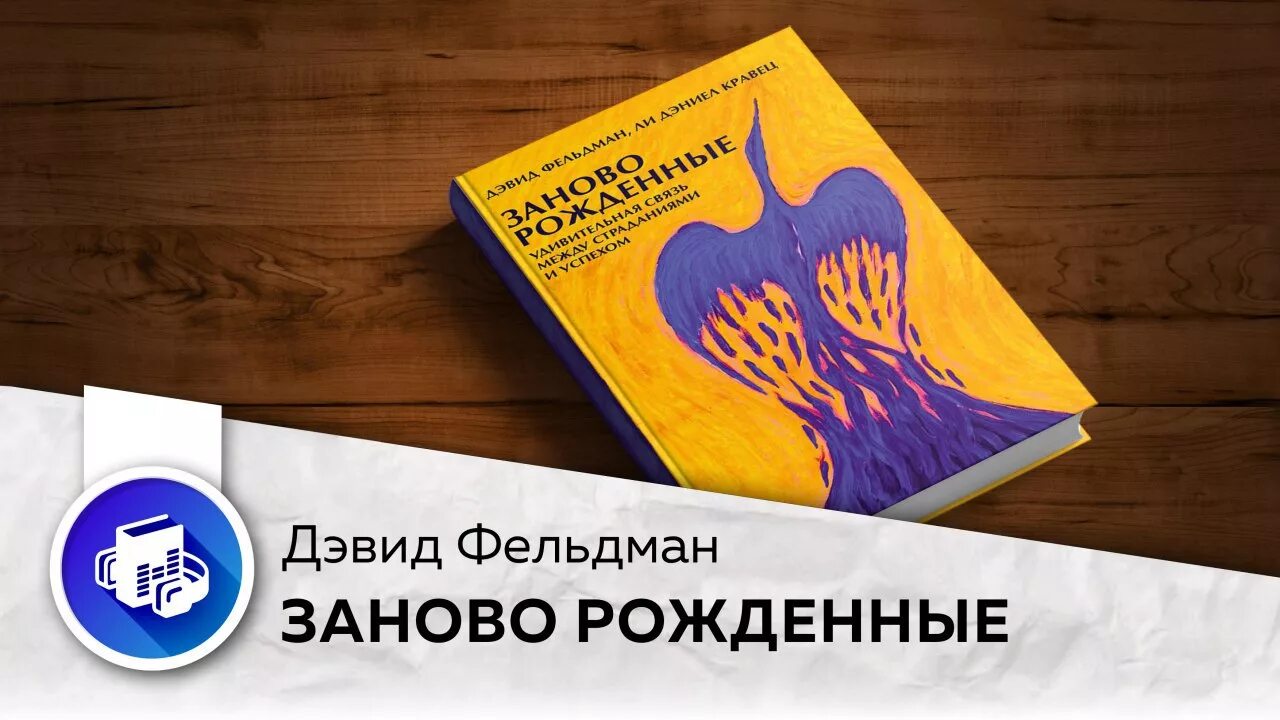 ДЭВИД ФЕЛЬДМАН, ЛИ ДЭНИЕЛ КРАВЕЦ

ЗАНОВО РОЖДЕННЫЕ

УДИВИТЕЛЬНАЯ СВЯЗЬ МЕЖДУ СТРАДАНИЯМИ И УСПЕХОМ

Дэвид Фельдман

ЗАНОВО РОЖДЕННЫЕ